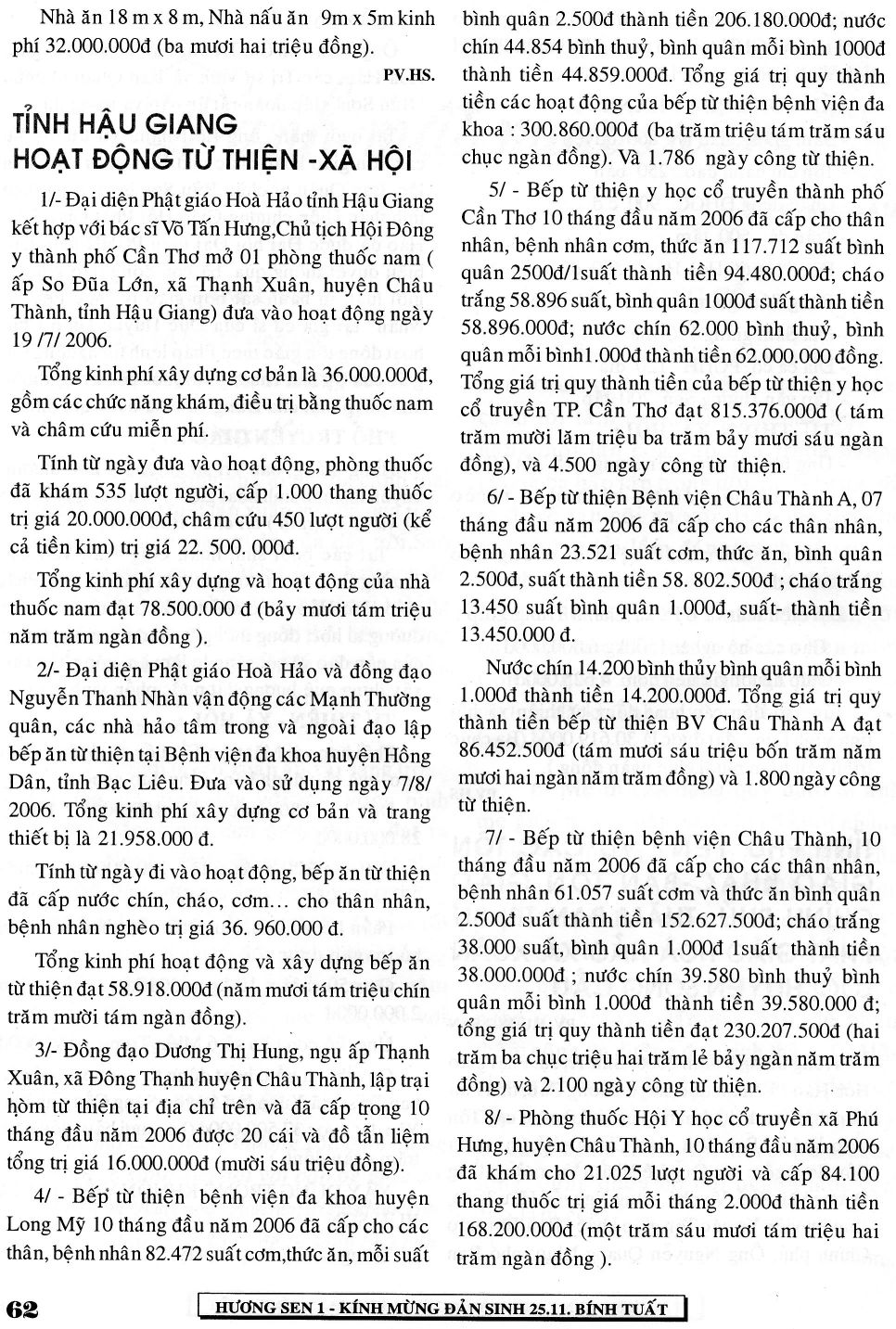 Nhà ăn 18 m x 8 m, Nhà nấu ăn 9m x 5m kinh phí 32.000.000đ (ba mươi hai triệu đồng).

PV.HS.

TỈNH HẬU GIANG
HOẠT ĐỘNG TỪ THIỆN -XÃ HỘI

1/- Đại diện Phật giáo Hoà Hảo tỉnh Hậu Giang kết hợp với bác sĩ Võ Tấn Hưng,Chủ tịch Hội Đông y thành phố Cần Thơ mở 01 phòng thuốc nam ( ấp So Đũa Lớn, xã Thạnh Xuân, huyện Châu Thành, tỉnh Hậu Giang) đưa vào hoạt động ngày 19 /7/ 2006.

Tổng kinh phí xây dựng cơ bản là 36.000.000đ, gồm các chức năng khám, điều trị bằng thuốc nam và châm cứu miễn phí.

Tính từ ngày đưa vào hoạt động, phòng thuốc đã khám 535 lượt người, cấp 1.000 thang thuốc trị giá 20.000.000đ, châm cứu 450 lượt người (kể cả tiền kim) trị giá 22. 500. 000đ.

Tổng kinh phí xây dựng và hoạt động của nhà thuốc nam đạt 78.500.000 đ (bảy mươi tám triệu năm trăm ngàn đồng ).

2/- Đại diện Phật giáo Hoà Hảo và đồng đạo Nguyễn Thanh Nhàn vận động các Mạnh Thường quân, các nhà hảo tâm trong và ngoài đạo lập bếp ăn từ thiện tại Bệnh viện đa khoa huyện Hồng Dân, tỉnh Bạc Liêu. Đưa vào sử dụng ngày 7/8/ 2006. Tổng kinh phí xây dựng cơ bản và trang thiết bị là 21.958.000 đ.

Tính từ ngày đi vào hoạt động, bếp ăn từ thiện đã cấp nước chín, cháo, cơm... cho thân nhân, bệnh nhân nghèo trị giá 36. 960.000 đ.

Tổng kinh phí hoạt động và xây dựng bếp ăn từ thiện đạt 58.918.000đ (năm mươi tám triệu chín trăm mười tám ngàn đồng).

3/- Đồng đạo Dương Thị Hung, ngụ ấp Thạnh Xuân, xã Đông Thạnh huyện Châu Thành, lập trại hòm từ thiện tại địa chỉ trên và đã cấp trong 10 tháng đầu năm 2006 được 20 cái và đồ tẫn liệm tổng trị giá 16.000.000đ (mười sáu triệu đồng).

4/ - Bếp từ thiện bệnh viện đa khoa huyện Long Mỹ 10 tháng đầu năm 2006 đã cấp cho các thân, bệnh nhân 82.472 suất cơm,thức ăn, mỗi suất bình quân 2.500đ thành tiền 206.180.000đ; nước chín 44.854 bình thuỷ, bình quân mỗi bình 1000đ thành tiền 44.859.000đ. Tổng giá trị quy thành tiền các hoạt động của bếp từ thiện bệnh viện đa khoa : 300.860.000đ (ba trăm triệu tám trăm sáu chục ngàn đồng). Và 1.786 ngày công từ thiện.

5/ - Bếp từ thiện y học cổ truyền thành phố Cần Thơ 10 tháng đầu năm 2006 đã cấp cho thân nhân, bệnh nhân cơm, thức ăn 117.712 suất bình quân 2500đ/1suất thành tiền 94.480.000đ; cháo trắng 58.896 suất, bình quân 1000đ suất thành tiền 58.896.000đ; nước chín 62.000 bình thuỷ, bình quân mỗi bình1.000đ thành tiền 62.000.000 đồng. Tổng giá trị quy thành tiền của bếp từ thiện y học cổ truyền TP. Cần Thơ đạt 815.376.000đ ( tám trăm mười lăm triệu ba trăm bảy mươi sáu ngàn đồng), và 4.500 ngày công từ thiện.

6/ - Bếp từ thiện Bệnh viện Châu Thành A, 07 tháng đầu năm 2006 đã cấp cho các thân nhân, bệnh nhân 23.521 suất cơm, thức ăn, bình quân 2.500đ, suất thành tiền 58. 802.500đ ; cháo trắng 13.450 suất bình quân 1.000đ, suất- thành tiền 13.450.000 đ.

Nước chín 14.200 bình thủy bình quân mỗi bình 1.000đ thành tiền 14.200.000đ. Tổng giá trị quy thành tiền bếp từ thiện BV Châu Thành A đạt 86.452.500đ (tám mươi sáu triệu bốn trăm năm mươi hai ngàn năm trăm đồng) và 1.800 ngày công từ thiện.

7/ - Bếp từ thiện bệnh viện Châu Thành, 10 tháng đầu năm 2006 đã cấp cho các thân nhân, bệnh nhân 61.057 suất cơm và thức ăn bình quân 2.500đ suất thành tiền 152.627.500đ; cháo trắng 38.000 suất, bình quân 1.000đ 1suất thành tiền 38.000.000đ ; nước chín 39.580 bình thuỷ bình quân mỗi bình 1.000đ thành tiền 39.580.000 đ; tổng giá trị quy thành tiền đạt 230.207.500đ (hai trăm ba chục triệu hai trăm lẻ bảy ngàn năm trăm đồng) và 2.100 ngày công từ thiện.

8/ - Phòng thuốc Hội Y học cổ truyền xã Phú Hưng, huyện Châu Thành, 10 tháng đầu năm 2006 đã khám cho 21.025 lượt người và cấp 84.100 thang thuốc trị giá mỗi tháng 2.000đ thành tiền 168.200.000đ (một trăm sáu mươi tám triệu hai trăm ngàn đồng ).

62

HƯƠNG SEN 1 - KÍNH MỪNG ĐẢN SINH 25.11. BÍNH TUẤT